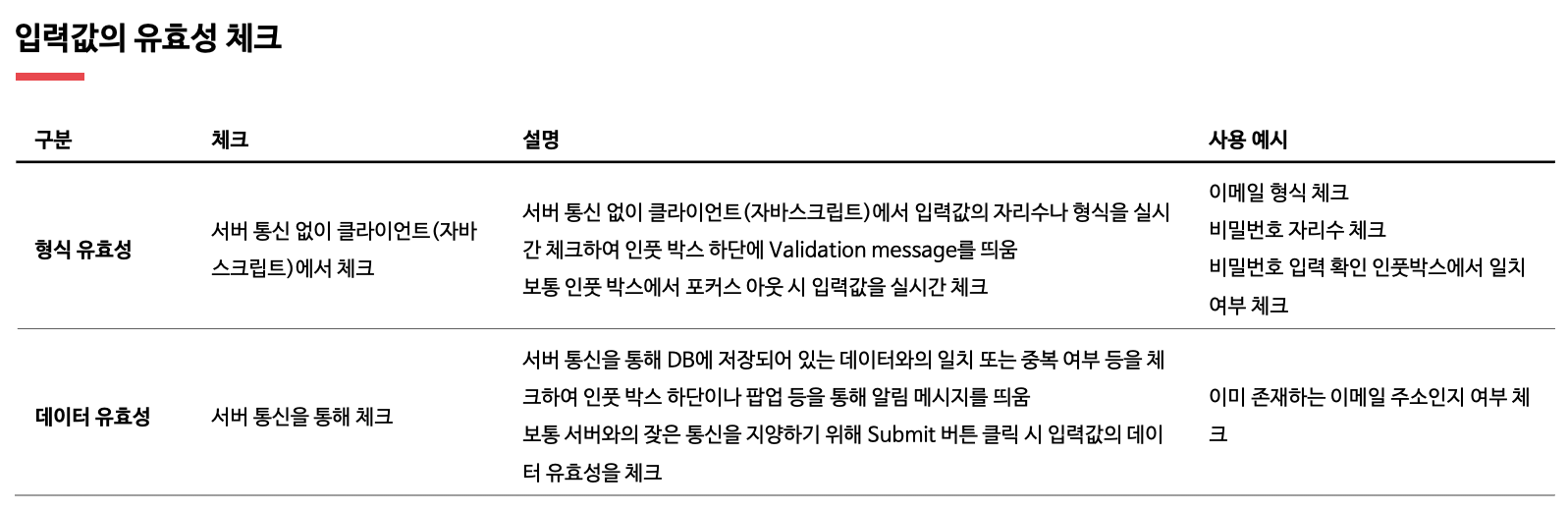 입력값의 유효성 체크

| 구분 | 체크 | 설명 | 사용 예시 |
|---|---|---|---|
| 형식 유효성 | 서버 통신 없이 클라이언트(자바스크립트)에서 체크 | 서버 통신 없이 클라이언트(자바스크립트)에서 입력값의 자리수나 형식을 실시간 체크하여 인풋 박스 하단에 Validation message를 띄움 보통 인풋 박스에서 포커스 아웃 시 입력값을 실시간 체크 | 이메일 형식 체크 비밀번호 자리수 체크 비밀번호 입력 확인 인풋박스에서 일치 여부 체크 |
| 데이터 유효성 | 서버 통신을 통해 체크 | 서버 통신을 통해 DB에 저장되어 있는 데이터와의 일치 또는 중복 여부 등을 체크하여 인풋 박스 하단이나 팝업 등을 통해 알림 메시지를 띄움 보통 서버와의 잦은 통신을 지양하기 위해 Submit 버튼 클릭 시 입력값의 데이터 유효성을 체크 | 이미 존재하는 이메일 주소인지 여부 체크 |